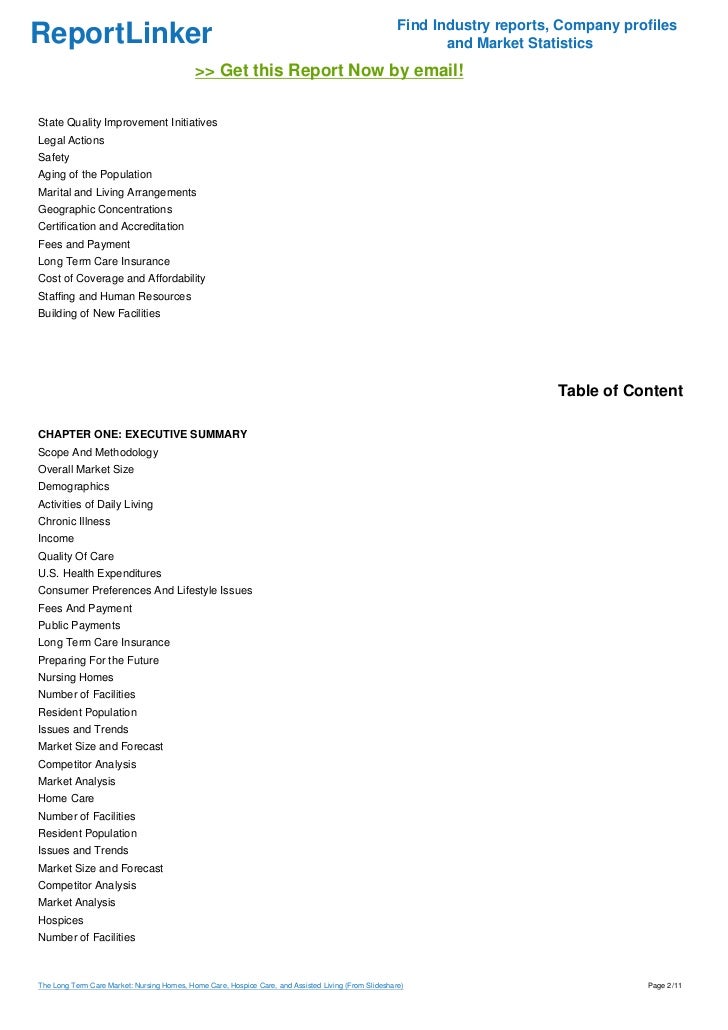 ReportLinker

Find Industry reports, Company profiles and Market Statistics

>> Get this Report Now by email!

State Quality Improvement Initiatives
Legal Actions
Safety
Aging of the Population
Marital and Living Arrangements
Geographic Concentrations
Certification and Accreditation
Fees and Payment
Long Term Care Insurance
Cost of Coverage and Affordability
Staffing and Human Resources
Building of New Facilities

Table of Content

CHAPTER ONE: EXECUTIVE SUMMARY
Scope And Methodology
Overall Market Size
Demographics
Activities of Daily Living
Chronic Illness
Income
Quality Of Care
U.S. Health Expenditures
Consumer Preferences And Lifestyle Issues
Fees And Payment
Public Payments
Long Term Care Insurance
Preparing For the Future
Nursing Homes
Number of Facilities
Resident Population
Issues and Trends
Market Size and Forecast
Competitor Analysis
Market Analysis
Home Care
Number of Facilities
Resident Population
Issues and Trends
Market Size and Forecast
Competitor Analysis
Market Analysis
Hospices
Number of Facilities

The Long Term Care Market: Nursing Homes, Home Care, Hospice Care, and Assisted Living (From Slideshare)

Page 2/11